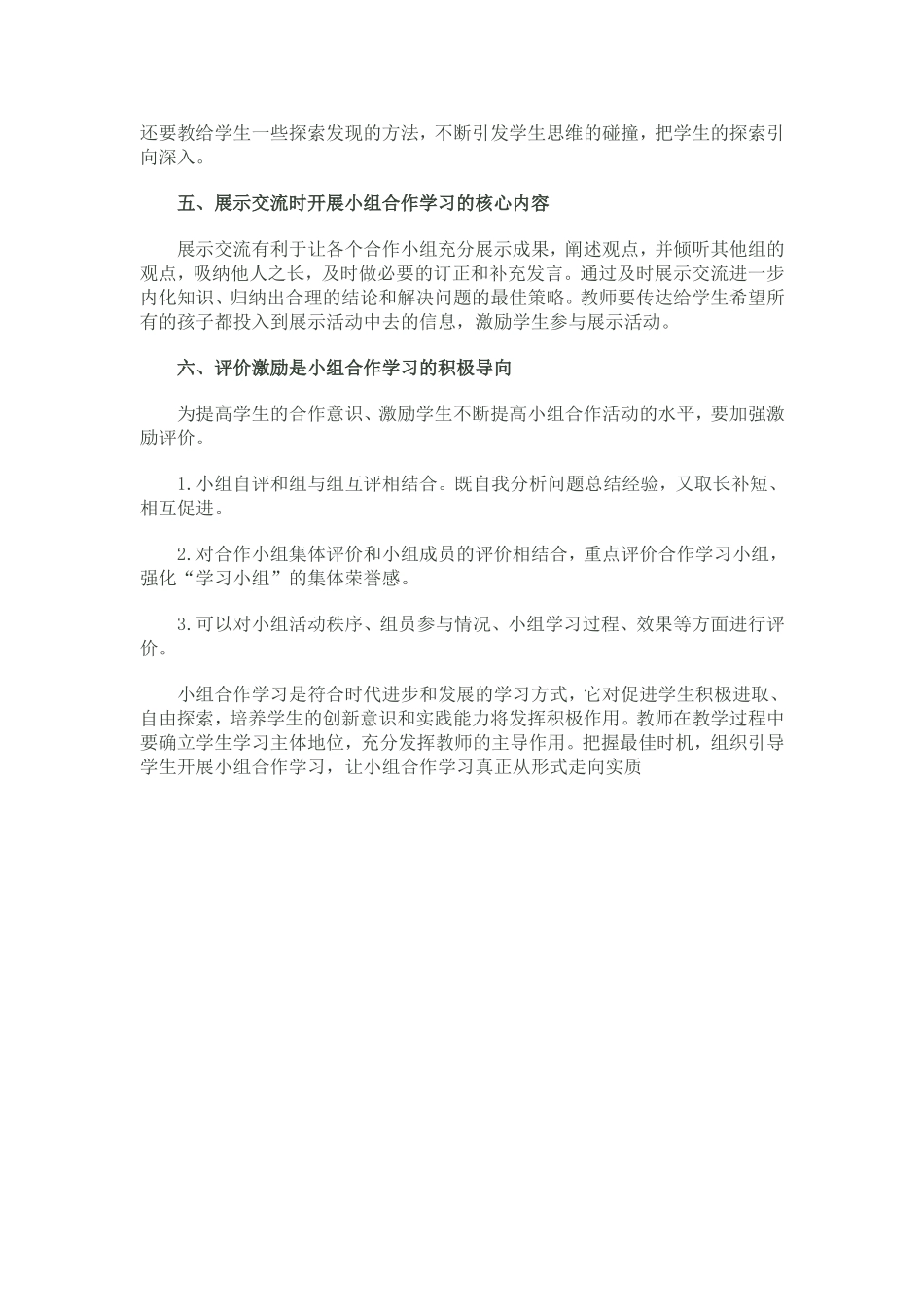 还要教给学生一些探索发现的方法，不断引发学生思维的碰撞，把学生的探索引向深入。

五、展示交流时开展小组合作学习的核心内容

展示交流有利于让各个合作小组充分展示成果，阐述观点，并倾听其他组的观点，吸纳他人之长，及时做必要的订正和补充发言。通过及时展示交流进一步内化知识、归纳出合理的结论和解决问题的最佳策略。教师要传达给学生希望所有的孩子都投入到展示活动中去的信息，激励学生参与展示活动。

六、评价激励是小组合作学习的积极导向

为提高学生的合作意识、激励学生不断提高小组合作活动的水平，要加强激励评价。

1.小组自评和组与组互评相结合。既自我分析问题总结经验，又取长补短、相互促进。

2.对合作小组集体评价和小组成员的评价相结合，重点评价合作学习小组，强化“学习小组”的集体荣誉感。

3.可以对小组活动秩序、组员参与情况、小组学习过程、效果等方面进行评价。

小组合作学习是符合时代进步和发展的学习方式，它对促进学生积极进取、自由探索，培养学生的创新意识和实践能力将发挥积极作用。教师在教学过程中要确立学生学习主体地位，充分发挥教师的主导作用。把握最佳时机，组织引导学生开展小组合作学习，让小组合作学习真正从形式走向实质